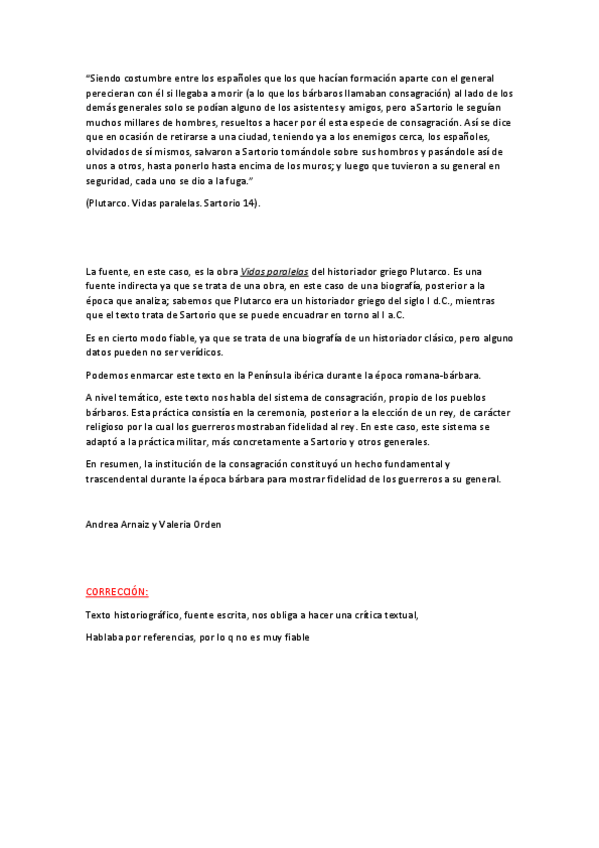 “Siendo costumbre entre los españoles que los que hacían formación aparte con el general perecieran con él si llegaba a morir (a lo que los bárbaros llamaban consagración) al lado de los demás generales solo se podían alguno de los asistentes y amigos, pero a Sartorio le seguían muchos millares de hombres, resueltos a hacer por él esta especie de consagración. Así se dice que en ocasión de retirarse a una ciudad, teniendo ya a los enemigos cerca, los españoles, olvidados de sí mismos, salvaron a Sartorio tomándole sobre sus hombros y pasándole así de unos a otros, hasta ponerlo hasta encima de los muros; y luego que tuvieron a su general en seguridad, cada uno se dio a la fuga.”

(Plutarco. Vidas paralelas. Sartorio 14).

La fuente, en este caso, es la obra Vidas paralelas del historiador griego Plutarco. Es una fuente indirecta ya que se trata de una obra, en este caso de una biografía, posterior a la época que analiza; sabemos que Plutarco era un historiador griego del siglo I d.C., mientras que el texto trata de Sartorio que se puede encuadrar en torno al I a.C.

Es en cierto modo fiable, ya que se trata de una biografía de un historiador clásico, pero alguno datos pueden no ser verídicos.

Podemos enmarcar este texto en la Península ibérica durante la época romana-bárbara.

A nivel temático, este texto nos habla del sistema de consagración, propio de los pueblos bárbaros. Esta práctica consistía en la ceremonia, posterior a la elección de un rey, de carácter religioso por la cual los guerreros mostraban fidelidad al rey. En este caso, este sistema se adaptó a la práctica militar, más concretamente a Sartorio y otros generales.

En resumen, la institución de la consagración constituyó un hecho fundamental y trascendental durante la época bárbara para mostrar fidelidad de los guerreros a su general.

Andrea Arnaiz y Valeria Orden

CORRECCIÓN:

Texto historiográfico, fuente escrita, nos obliga a hacer una crítica textual,

Hablaba por referencias, por lo q no es muy fiable